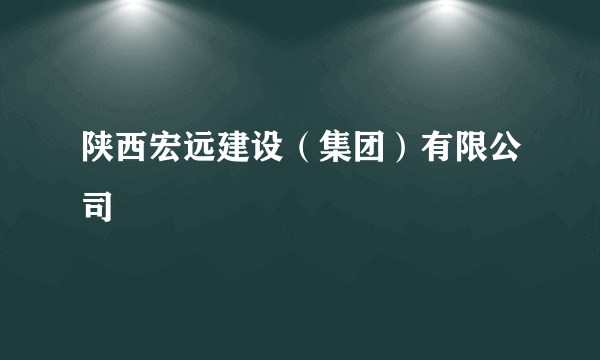 陕西宏远建设（集团）有限公司